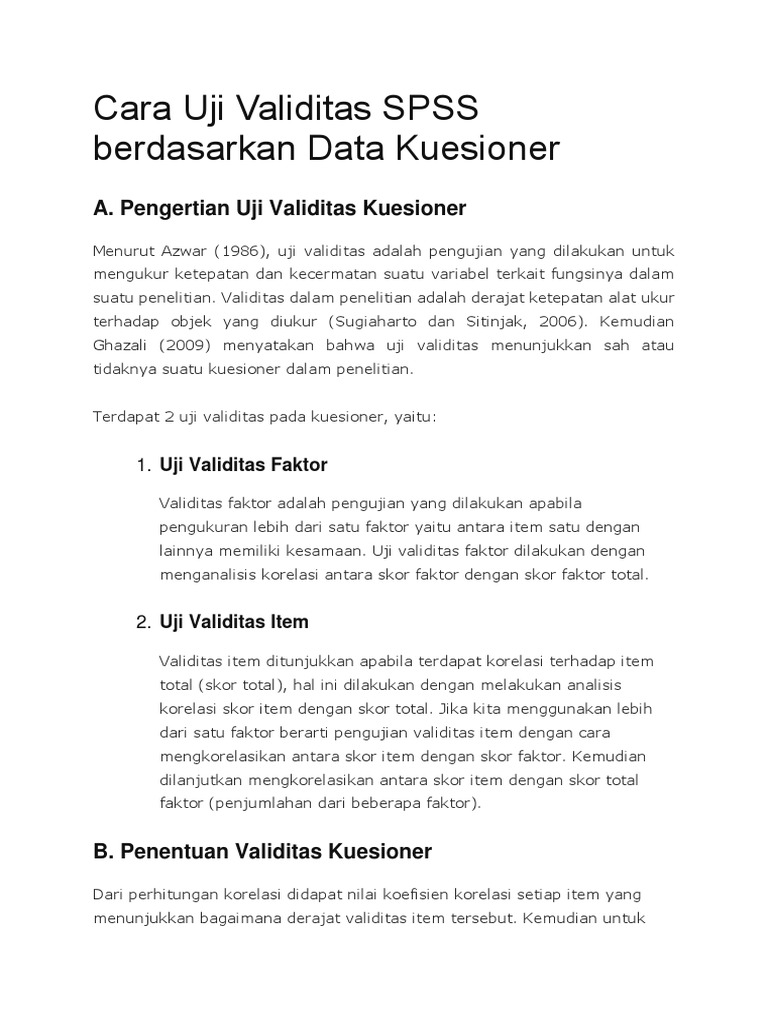 Cara Uji Validitas SPSS berdasarkan Data Kuesioner

A. Pengertian Uji Validitas Kuesioner

Menurut Azwar (1986), uji validitas adalah pengujian yang dilakukan untuk mengukur ketepatan dan kecermatan suatu variabel terkait fungsinya dalam suatu penelitian. Validitas dalam penelitian adalah derajat ketepatan alat ukur terhadap objek yang diukur (Sugiaharto dan Sitinjak, 2006). Kemudian Ghazali (2009) menyatakan bahwa uji validitas menunjukkan sah atau tidaknya suatu kuesioner dalam penelitian.

Terdapat 2 uji validitas pada kuesioner, yaitu:

1. Uji Validitas Faktor

Validitas faktor adalah pengujian yang dilakukan apabila pengukuran lebih dari satu faktor yaitu antara item satu dengan lainnya memiliki kesamaan. Uji validitas faktor dilakukan dengan menganalisis korelasi antara skor faktor dengan skor faktor total.

2. Uji Validitas Item

Validitas item ditunjukkan apabila terdapat korelasi terhadap item total (skor total), hal ini dilakukan dengan melakukan analisis korelasi skor item dengan skor total. Jika kita menggunakan lebih dari satu faktor berarti pengujian validitas item dengan cara mengkorelasikan antara skor item dengan skor faktor. Kemudian dilanjutkan mengkorelasikan antara skor item dengan skor total faktor (penjumlahan dari beberapa faktor).

B. Penentuan Validitas Kuesioner

Dari perhitungan korelasi didapat nilai koefisien korelasi setiap item yang menunjukkan bagaimana derajat validitas item tersebut. Kemudian untuk